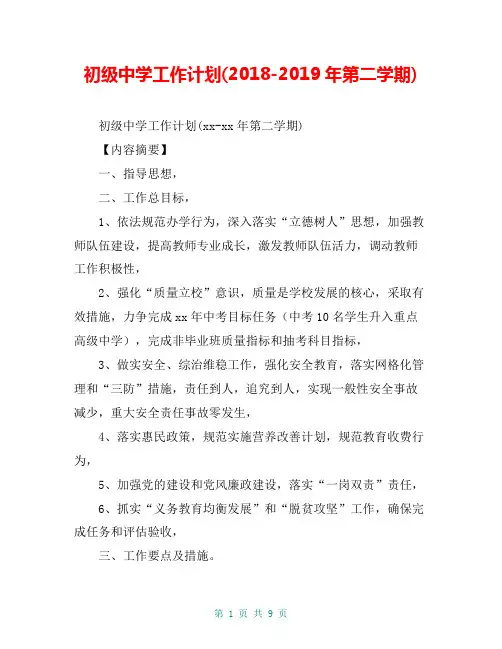 初级中学工作计划(2018-2019年第二学期)

初级中学工作计划(xx-xx年第二学期)

【内容摘要】

一、指导思想，

二、工作总目标，

1、依法规范办学行为，深入落实“立德树人”思想，加强教师队伍建设，提高教师专业成长，激发教师队伍活力，调动教师工作积极性，

2、强化“质量立校”意识，质量是学校发展的核心，采取有效措施，力争完成xx年中考目标任务（中考10名学生升入重点高级中学），完成非毕业班质量指标和抽考科目指标，

3、做实安全、综治维稳工作，强化安全教育，落实网格化管理和“三防”措施，责任到人，追究到人，实现一般性安全事故减少，重大安全责任事故零发生，

4、落实惠民政策，规范实施营养改善计划，规范教育收费行为，

5、加强党的建设和党风廉政建设，落实“一岗双责”责任，

6、抓实“义务教育均衡发展”和“脱贫攻坚”工作，确保完成任务和评估验收，

三、工作要点及措施。

第 1 页 共 9 页